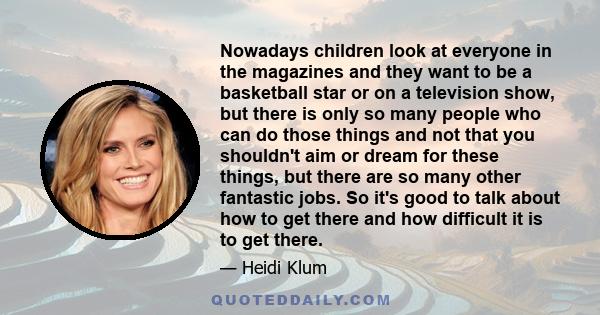 Nowadays children look at everyone in the magazines and they want to be a basketball star or on a television show, but there is only so many people who can do those things and not that you shouldn't aim or dream for these things, but there are so many other fantastic jobs. So it's good to talk about how to get there and how difficult it is to get there.

— Heidi Klum

QUOTEDDAILY.COM